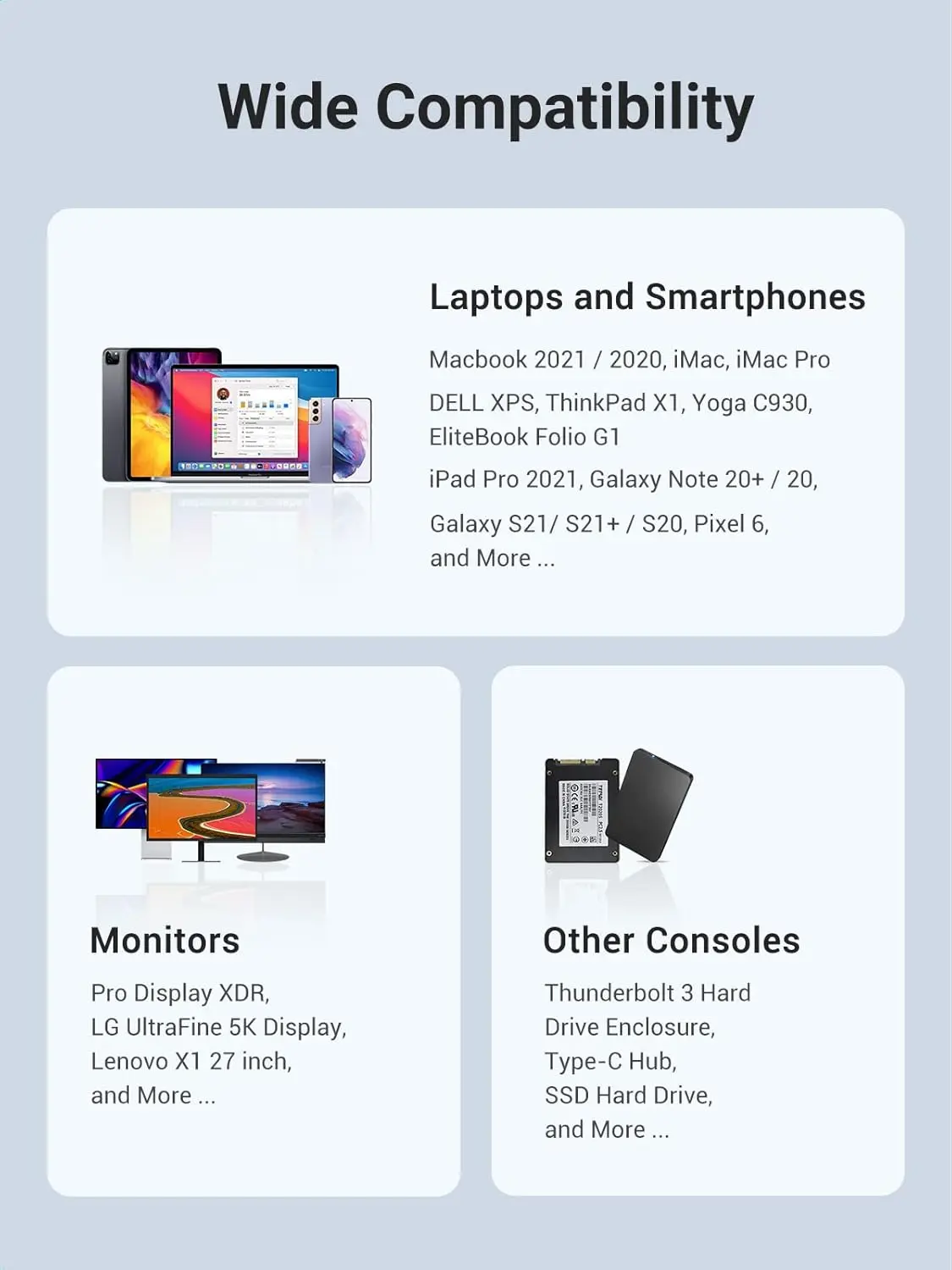 Wide Compatibility

Laptops and Smartphones

Macbook 2021 / 2020, iMac, iMac Pro

DELL XPS, ThinkPad X1, Yoga C930, EliteBook Folio G1

iPad Pro 2021, Galaxy Note 20+ / 20,

Galaxy S21/ S21+ / S20, Pixel 6, and More ...

Monitors

Pro Display XDR, LG UltraFine 5K Display, Lenovo X1 27 inch, and More ...

Other Consoles

Thunderbolt 3 Hard Drive Enclosure, Type-C Hub, SSD Hard Drive, and More ...